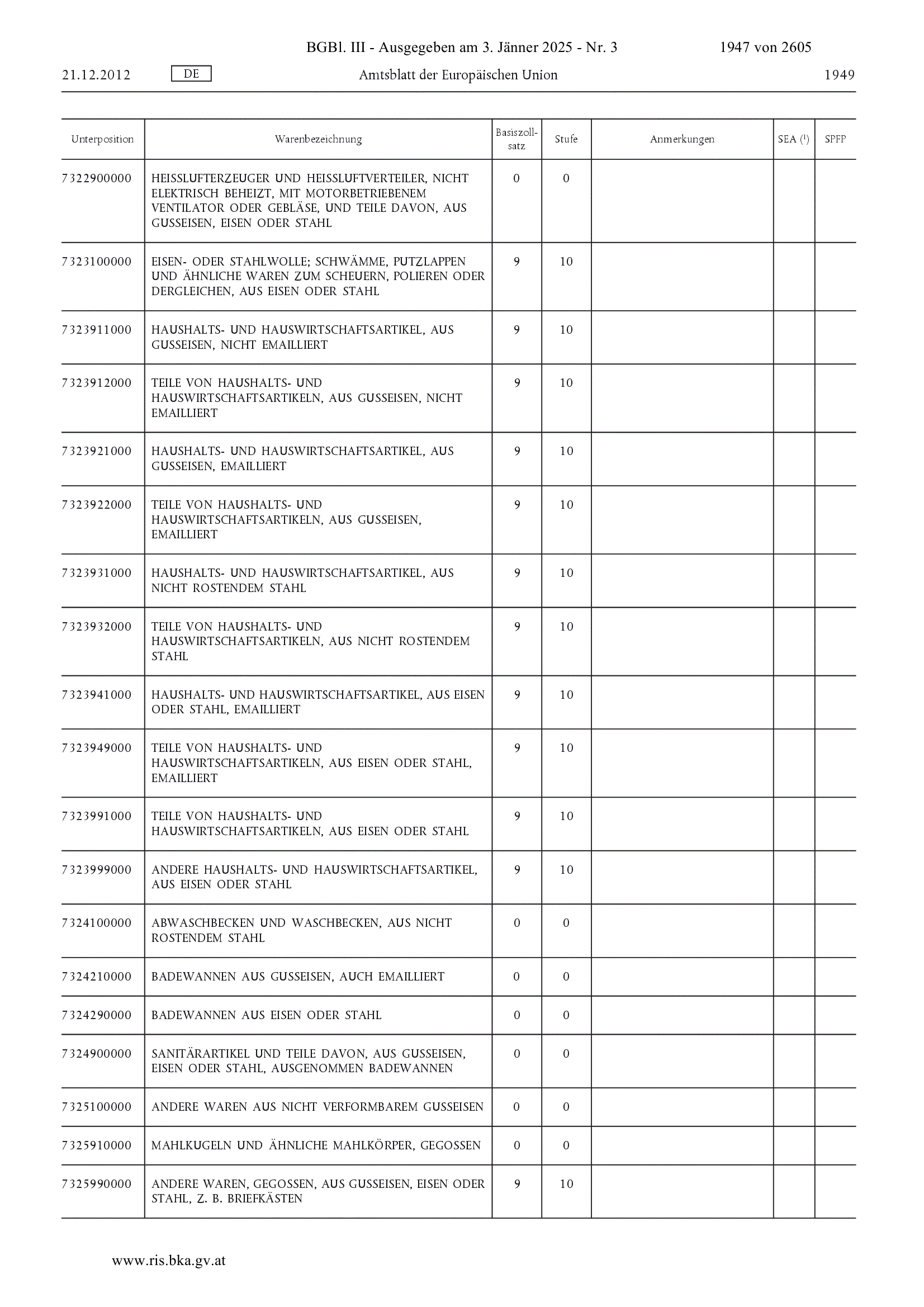 BGBl. III - Ausgegeben am 3. Jänner 2025 - Nr. 3 1947 von 2605

21.12.2012 DE Amtsblatt der Europäischen Union 1949

| Unterposition | Warenbezeichnung | Basiszollsatz | Stufe | Anmerkungen | SEA ($^1$) | SPFP |
|---|---|---|---|---|---|---|
| 7322900000 | HEISSLUFTERZEUGER UND HEISSLUFTVERTEILER, NICHT ELEKTRISCH BEHEIZT, MIT MOTORBETRIEBENEM VENTILATOR ODER GEBLÄSE, UND TEILE DAVON, AUS GUSSEISEN, EISEN ODER STAHL | 0 | 0 | | | |
| 7323100000 | EISEN- ODER STAHLWOLLE; SCHWÄMME, PUTZLAPPEN UND ÄHNLICHE WAREN ZUM SCHEUERN, POLIEREN ODER DERGLEICHEN, AUS EISEN ODER STAHL | 9 | 10 | | | |
| 7323911000 | HAUSHALTS- UND HAUSWIRTSCHAFTSARTIKEL, AUS GUSSEISEN, NICHT EMAILLIERT | 9 | 10 | | | |
| 7323912000 | TEILE VON HAUSHALTS- UND HAUSWIRTSCHAFTSARTIKELN, AUS GUSSEISEN, NICHT EMAILLIERT | 9 | 10 | | | |
| 7323921000 | HAUSHALTS- UND HAUSWIRTSCHAFTSARTIKEL, AUS GUSSEISEN, EMAILLIERT | 9 | 10 | | | |
| 7323922000 | TEILE VON HAUSHALTS- UND HAUSWIRTSCHAFTSARTIKELN, AUS GUSSEISEN, EMAILLIERT | 9 | 10 | | | |
| 7323931000 | HAUSHALTS- UND HAUSWIRTSCHAFTSARTIKEL, AUS NICHT ROSTENDEM STAHL | 9 | 10 | | | |
| 7323932000 | TEILE VON HAUSHALTS- UND HAUSWIRTSCHAFTSARTIKELN, AUS NICHT ROSTENDEM STAHL | 9 | 10 | | | |
| 7323941000 | HAUSHALTS- UND HAUSWIRTSCHAFTSARTIKEL, AUS EISEN ODER STAHL, EMAILLIERT | 9 | 10 | | | |
| 7323949000 | TEILE VON HAUSHALTS- UND HAUSWIRTSCHAFTSARTIKELN, AUS EISEN ODER STAHL, EMAILLIERT | 9 | 10 | | | |
| 7323991000 | TEILE VON HAUSHALTS- UND HAUSWIRTSCHAFTSARTIKELN, AUS EISEN ODER STAHL | 9 | 10 | | | |
| 7323999000 | ANDERE HAUSHALTS- UND HAUSWIRTSCHAFTSARTIKEL, AUS EISEN ODER STAHL | 9 | 10 | | | |
| 7324100000 | ABWASCHBECKEN UND WASCHBECKEN, AUS NICHT ROSTENDEM STAHL | 0 | 0 | | | |
| 7324210000 | BADEWANNEN AUS GUSSEISEN, AUCH EMAILLIERT | 0 | 0 | | | |
| 7324290000 | BADEWANNEN AUS EISEN ODER STAHL | 0 | 0 | | | |
| 7324900000 | SANITÄRARTIKEL UND TEILE DAVON, AUS GUSSEISEN, EISEN ODER STAHL, AUSGENOMMEN BADEWANNEN | 0 | 0 | | | |
| 7325100000 | ANDERE WAREN AUS NICHT VERFORMBAREM GUSSEISEN | 0 | 0 | | | |
| 7325910000 | MAHLKUGELN UND ÄHNLICHE MAHLKÖRPER, GEGOSSEN | 0 | 0 | | | |
| 7325990000 | ANDERE WAREN, GEGOSSEN, AUS GUSSEISEN, EISEN ODER STAHL, Z. B. BRIEFKÄSTEN | 9 | 10 | | | |

www.ris.bka.gv.at